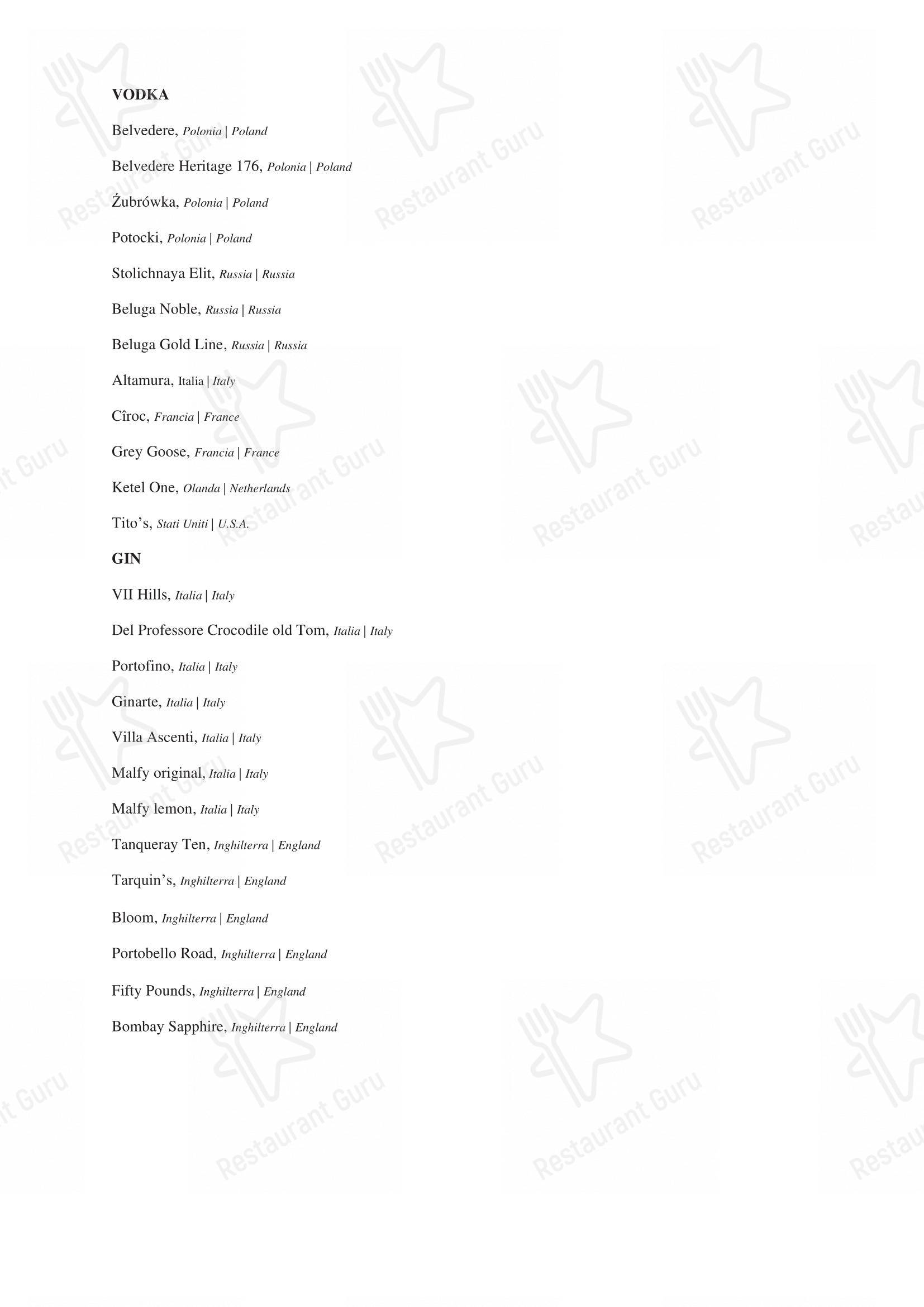 VODKA

Belvedere, Polonia | Poland

Belvedere Heritage 176, Polonia | Poland

Żubrówka, Polonia | Poland

Potocki, Polonia | Poland

Stolichnaya Elit, Russia | Russia

Beluga Noble, Russia | Russia

Beluga Gold Line, Russia | Russia

Altamura, Italia | Italy

Cîroc, Francia | France

Grey Goose, Francia | France

Ketel One, Olanda | Netherlands

Tito's, Stati Uniti | U.S.A.

GIN

VII Hills, Italia | Italy

Del Professore Crocodile old Tom, Italia | Italy

Portofino, Italia | Italy

Ginarte, Italia | Italy

Villa Ascenti, Italia | Italy

Malfy original, Italia | Italy

Malfy lemon, Italia | Italy

Tanqueray Ten, Inghilterra | England

Tarquin's, Inghilterra | England

Bloom, Inghilterra | England

Portobello Road, Inghilterra | England

Fifty Pounds, Inghilterra | England

Bombay Sapphire, Inghilterra | England

Restaurant Guru